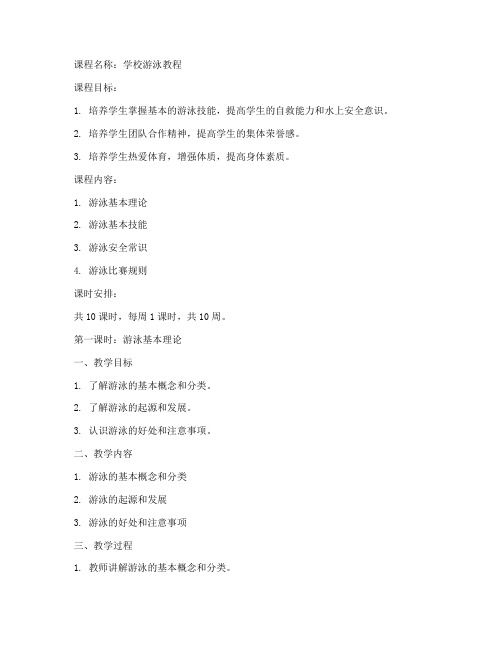 课程名称：学校游泳教程

课程目标：

1. 培养学生掌握基本的游泳技能，提高学生的自救能力和水上安全意识。

2. 培养学生团队合作精神，提高学生的集体荣誉感。

3. 培养学生热爱体育，增强体质，提高身体素质。

课程内容：

1. 游泳基本理论

2. 游泳基本技能

3. 游泳安全常识

4. 游泳比赛规则

课时安排：

共 10 课时，每周 1 课时，共 10 周。

第一课时：游泳基本理论

一、教学目标

1. 了解游泳的基本概念和分类。

2. 了解游泳的起源和发展。

3. 认识游泳的好处和注意事项。

二、教学内容

1. 游泳的基本概念和分类

2. 游泳的起源和发展

3. 游泳的好处和注意事项

三、教学过程

1. 教师讲解游泳的基本概念和分类。